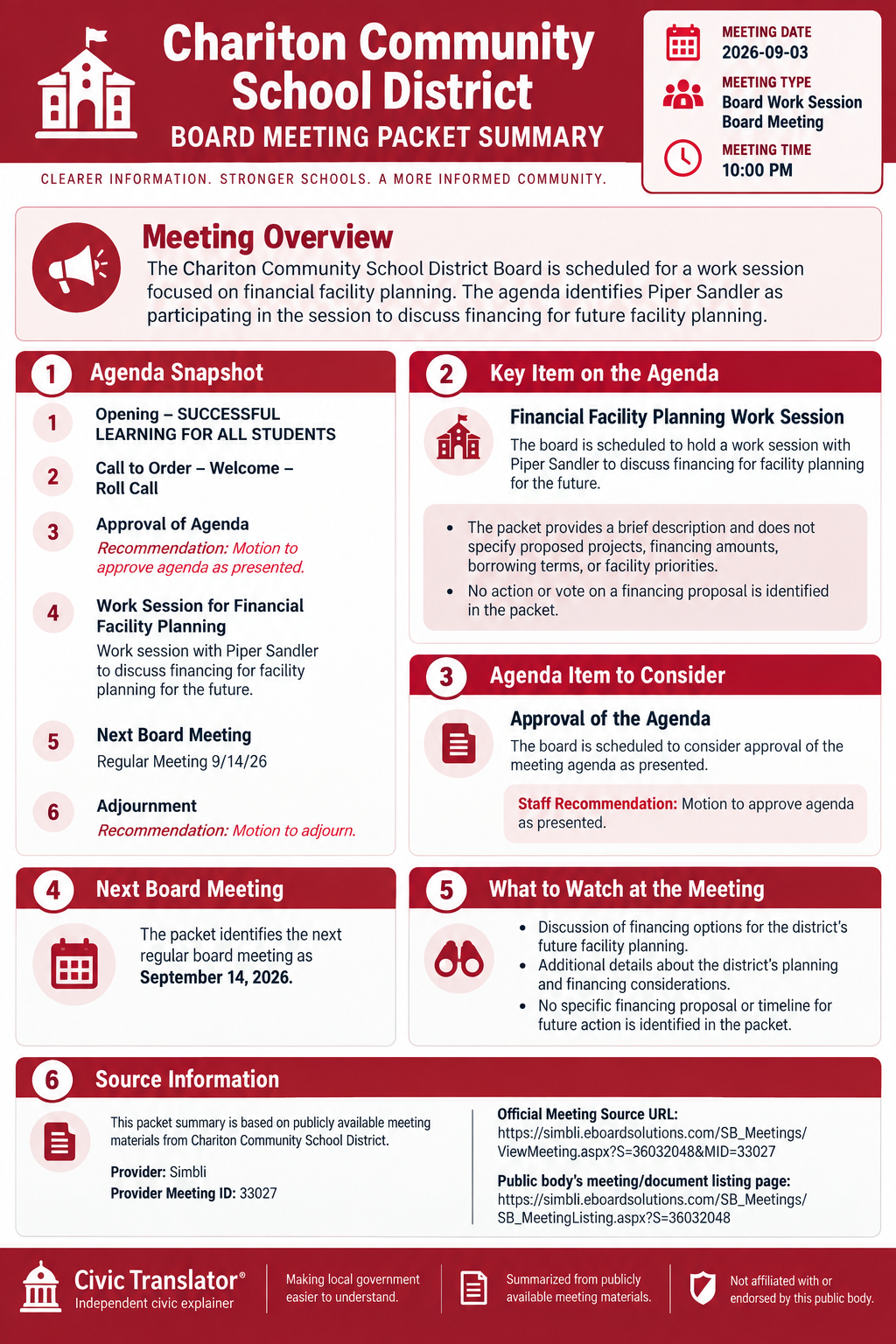 Chariton Community School District
BOARD MEETING PACKET SUMMARY

CLEARER INFORMATION. STRONGER SCHOOLS. A MORE INFORMED COMMUNITY.

MEETING DATE
2026-09-03

MEETING TYPE
Board Work Session
Board Meeting

MEETING TIME
10:00 PM

Meeting Overview

The Chariton Community School District Board is scheduled for a work session focused on financial facility planning. The agenda identifies Piper Sandler as participating in the session to discuss financing for future facility planning.

1 Agenda Snapshot

1 Opening – SUCCESSFUL LEARNING FOR ALL STUDENTS

2 Call to Order – Welcome – Roll Call

3 Approval of Agenda
Recommendation: Motion to approve agenda as presented.

4 Work Session for Financial Facility Planning
Work session with Piper Sandler to discuss financing for facility planning for the future.

5 Next Board Meeting
Regular Meeting 9/14/26

6 Adjournment
Recommendation: Motion to adjourn.

2 Key Item on the Agenda

Financial Facility Planning Work Session
The board is scheduled to hold a work session with Piper Sandler to discuss financing for facility planning for the future.

• The packet provides a brief description and does not specify proposed projects, financing amounts, borrowing terms, or facility priorities.
• No action or vote on a financing proposal is identified in the packet.

3 Agenda Item to Consider

Approval of the Agenda
The board is scheduled to consider approval of the meeting agenda as presented.

Staff Recommendation: Motion to approve agenda as presented.

4 Next Board Meeting

The packet identifies the next regular board meeting as September 14, 2026.

5 What to Watch at the Meeting

• Discussion of financing options for the district's future facility planning.
• Additional details about the district's planning and financing considerations.
• No specific financing proposal or timeline for future action is identified in the packet.

6 Source Information

This packet summary is based on publicly available meeting materials from Chariton Community School District.

Provider: Simbli
Provider Meeting ID: 33027

Official Meeting Source URL:
https://simbli.eboardsolutions.com/SB_Meetings/ViewMeeting.aspx?S=36032048&MID=33027

Public body's meeting/document listing page:
https://simbli.eboardsolutions.com/SB_Meetings/SB_MeetingListing.aspx?S=36032048

Civic Translator®
Independent civic explainer

Making local government easier to understand.

Summarized from publicly available meeting materials.

Not affiliated with or endorsed by this public body.